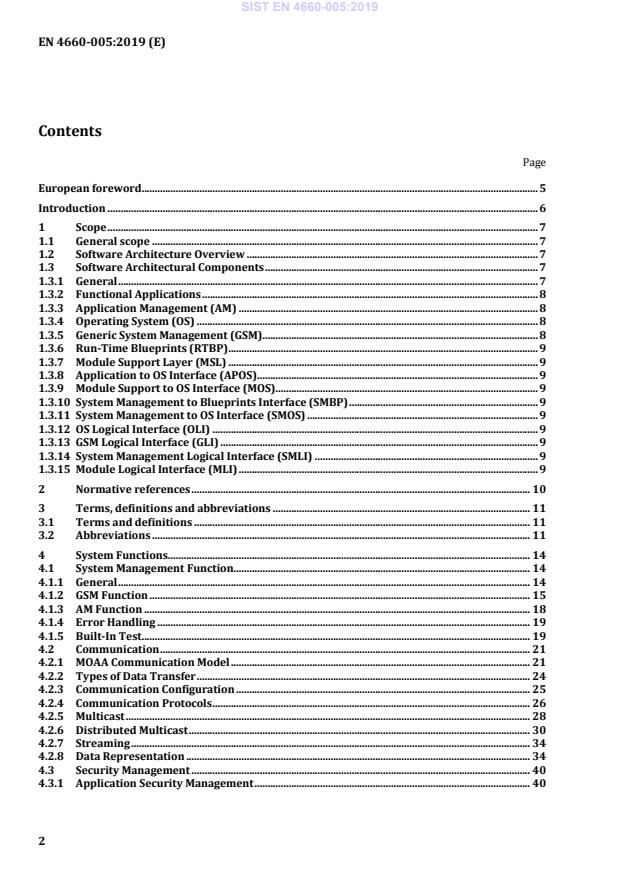 SIST EN 4660-005:2019

EN 4660-005:2019 (E)

Contents

Page

European foreword 5

Introduction 6

1 Scope 7
1.1 General scope 7
1.2 Software Architecture Overview 7
1.3 Software Architectural Components 7
1.3.1 General 7
1.3.2 Functional Applications 8
1.3.3 Application Management (AM) 8
1.3.4 Operating System (OS) 8
1.3.5 Generic System Management (GSM) 8
1.3.6 Run-Time Blueprints (RTBP) 9
1.3.7 Module Support Layer (MSL) 9
1.3.8 Application to OS Interface (APOS) 9
1.3.9 Module Support to OS Interface (MOS) 9
1.3.10 System Management to Blueprints Interface (SMBP) 9
1.3.11 System Management to OS Interface (SMOS) 9
1.3.12 OS Logical Interface (OLI) 9
1.3.13 GSM Logical Interface (GLI) 9
1.3.14 System Management Logical Interface (SMLI) 9
1.3.15 Module Logical Interface (MLI) 9

2 Normative references 10

3 Terms, definitions and abbreviations 11
3.1 Terms and definitions 11
3.2 Abbreviations 11

4 System Functions 14
4.1 System Management Function 14
4.1.1 General 14
4.1.2 GSM Function 15
4.1.3 AM Function 18
4.1.4 Error Handling 19
4.1.5 Built-In Test 19
4.2 Communication 21
4.2.1 MOAA Communication Model 21
4.2.2 Types of Data Transfer 24
4.2.3 Communication Configuration 25
4.2.4 Communication Protocols 26
4.2.5 Multicast 28
4.2.6 Distributed Multicast 30
4.2.7 Streaming 34
4.2.8 Data Representation 34
4.3 Security Management 40
4.3.1 Application Security Management 40

2